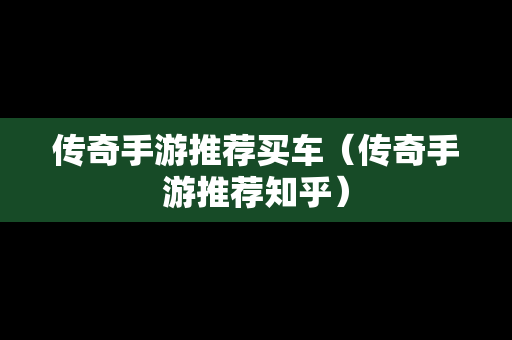 传奇手游推荐买车（传奇手游推荐知乎）